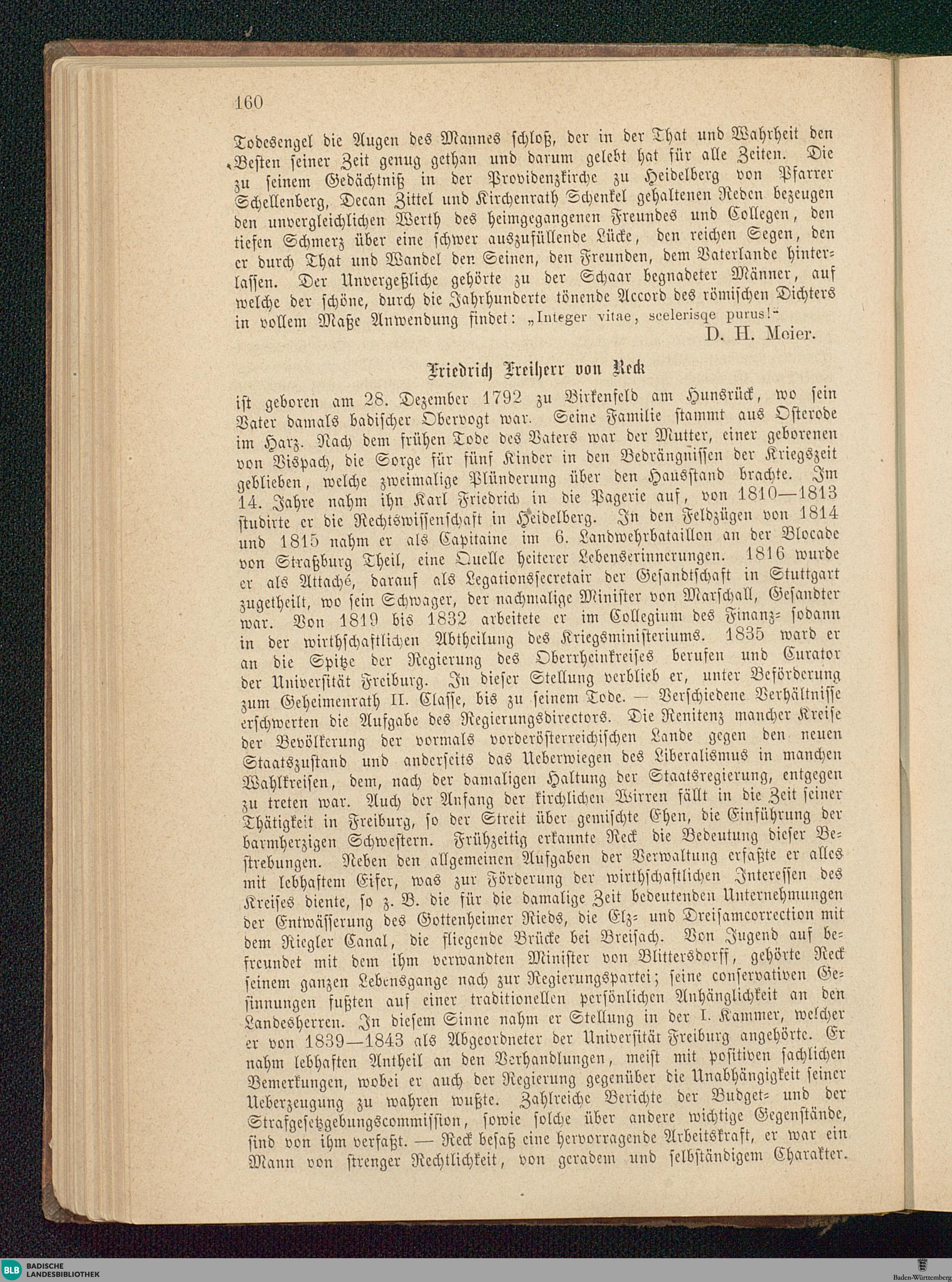 160

Todesengel die Augen des Mannes schloß, der in der That und Wahrheit den Besten seiner Zeit genug gethan und darum gelebt hat für alle Zeiten. Die zu seinem Gedächtniß in der Providenzkirche zu Heidelberg von Pfarrer Schellenberg, Decan Zittel und Kirchenrath Schenkel gehaltenen Reden bezeugen den unvergleichlichen Werth des heimgegangenen Freundes und Collegen, den tiefen Schmerz über eine schwer auszufüllende Lücke, den reichen Segen, den er durch That und Wandel den Seinen, den Freunden, dem Vaterlande hinterlassen. Der Unvergeßliche gehörte zu der Schaar begnadeter Männer, auf welche der schöne, durch die Jahrhunderte tönende Accord des römischen Dichters in vollem Maße Anwendung findet: „Integer vitae, scelerisqe purus!"

D. H. Meier.

Friedrich Freiherr von Reck

ist geboren am 28. Dezember 1792 zu Birkenfeld am Hunsrück, wo sein Vater damals badischer Obervogt war. Seine Familie stammt aus Osterode im Harz. Nach dem frühen Tode des Vaters war der Mutter, einer geborenen von Vispach, die Sorge für fünf Kinder in den Bedrängnissen der Kriegszeit geblieben, welche zweimalige Plünderung über den Hausstand brachte. Im 14. Jahre nahm ihn Karl Friedrich in die Pagerie auf, von 1810—1813 studirte er die Rechtswissenschaft in Heidelberg. In den Feldzügen von 1814 und 1815 nahm er als Capitaine im 6. Landwehrbataillon an der Blocade von Straßburg Theil, eine Quelle heiterer Lebenserinnerungen. 1816 wurde er als Attaché, darauf als Legationssecretair der Gesandtschaft in Stuttgart zugetheilt, wo sein Schwager, der nachmalige Minister von Marschall, Gesandter war. Von 1819 bis 1832 arbeitete er im Collegium des Finanz- sodann in der wirthschaftlichen Abtheilung des Kriegsministeriums. 1835 ward er an die Spitze der Regierung des Oberrheinkreises berufen und Curator der Universität Freiburg. In dieser Stellung verblieb er, unter Beförderung zum Geheimenrath II. Classe, bis zu seinem Tode. — Verschiedene Verhältnisse erschwerten die Aufgabe des Regierungsdirectors. Die Renitenz mancher Kreise der Bevölkerung der vormals vorderösterreichischen Lande gegen den neuen Staatszustand und anderseits das Ueberwiegen des Liberalismus in manchen Wahlkreisen, dem, nach der damaligen Haltung der Staatsregierung, entgegen zu treten war. Auch der Anfang der kirchlichen Wirren fällt in die Zeit seiner Thätigkeit in Freiburg, so der Streit über gemischte Ehen, die Einführung der barmherzigen Schwestern. Frühzeitig erkannte Reck die Bedeutung dieser Bestrebungen. Neben den allgemeinen Aufgaben der Verwaltung erfaßte er alles mit lebhaftem Eifer, was zur Förderung der wirthschaftlichen Interessen des Kreises diente, so z. B. die für die damalige Zeit bedeutenden Unternehmungen der Entwässerung des Gottenheimer Rieds, die Elz- und Dreisamcorrection mit dem Riegler Canal, die fliegende Brücke bei Breisach. Von Jugend auf befreundet mit dem ihm verwandten Minister von Blittersdorff, gehörte Reck seinem ganzen Lebensgange nach zur Regierungspartei; seine conservativen Gesinnungen fußten auf einer traditionellen persönlichen Anhänglichkeit an den Landesherren. In diesem Sinne nahm er Stellung in der I. Kammer, welcher er von 1839—1843 als Abgeordneter der Universität Freiburg angehörte. Er nahm lebhaften Antheil an den Verhandlungen, meist mit positiven sachlichen Bemerkungen, wobei er auch der Regierung gegenüber die Unabhängigkeit seiner Ueberzeugung zu wahren wußte. Zahlreiche Berichte der Budget- und der Strafgesetzgebungscommission, sowie solche über andere wichtige Gegenstände, sind von ihm verfaßt. — Reck besaß eine hervorragende Arbeitskraft, er war ein Mann von strenger Rechtlichkeit, von geradem und selbständigem Charakter.

BLB BADISCHE LANDESBIBLIOTHEK

Baden-Württemberg